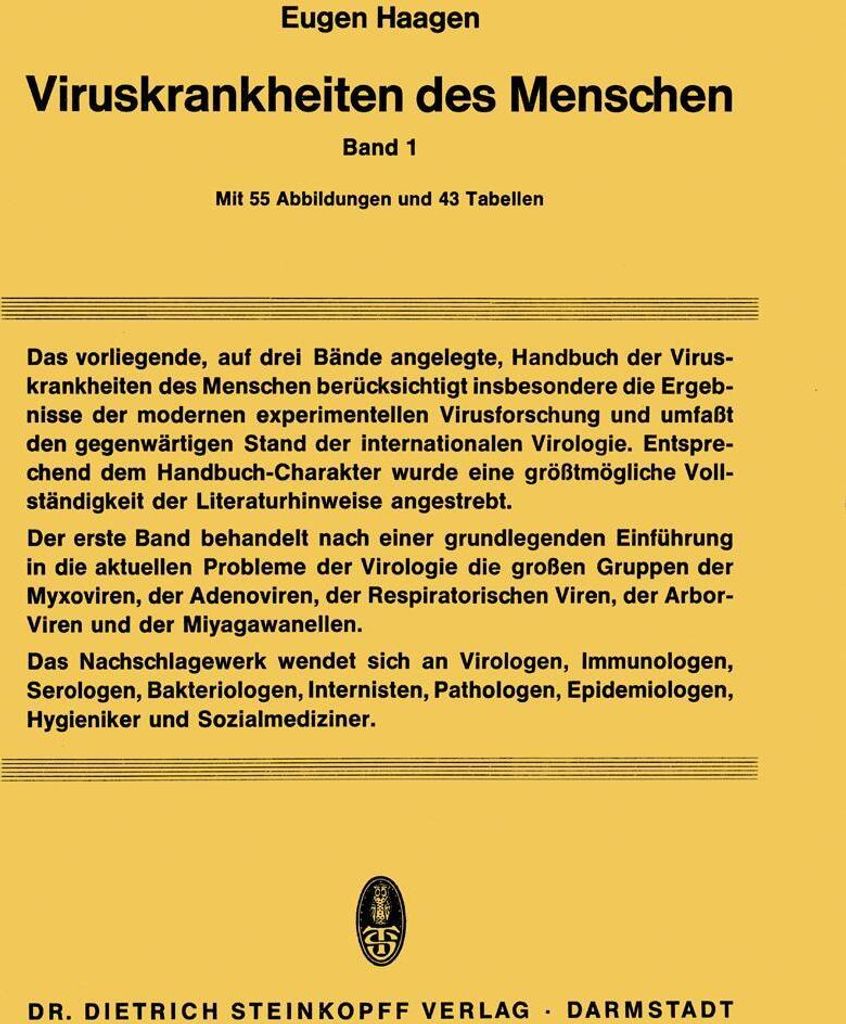 Eugen Haagen

Viruskrankheiten des Menschen

Band 1

Mit 55 Abbildungen und 43 Tabellen

Das vorliegende, auf drei Bände angelegte, Handbuch der Viruskrankheiten des Menschen berücksichtigt insbesondere die Ergebnisse der modernen experimentellen Virusforschung und umfaßt den gegenwärtigen Stand der internationalen Virologie. Entsprechend dem Handbuch-Charakter wurde eine größtmögliche Vollständigkeit der Literaturhinweise angestrebt.

Der erste Band behandelt nach einer grundlegenden Einführung in die aktuellen Probleme der Virologie die großen Gruppen der Myxoviren, der Adenoviren, der Respiratorischen Viren, der Arbor-Viren und der Miyagawanellen.

Das Nachschlagewerk wendet sich an Virologen, Immunologen, Serologen, Bakteriologen, Internisten, Pathologen, Epidemiologen, Hygieniker und Sozialmediziner.

DR. DIETRICH STEINKOPFF VERLAG · DARMSTADT